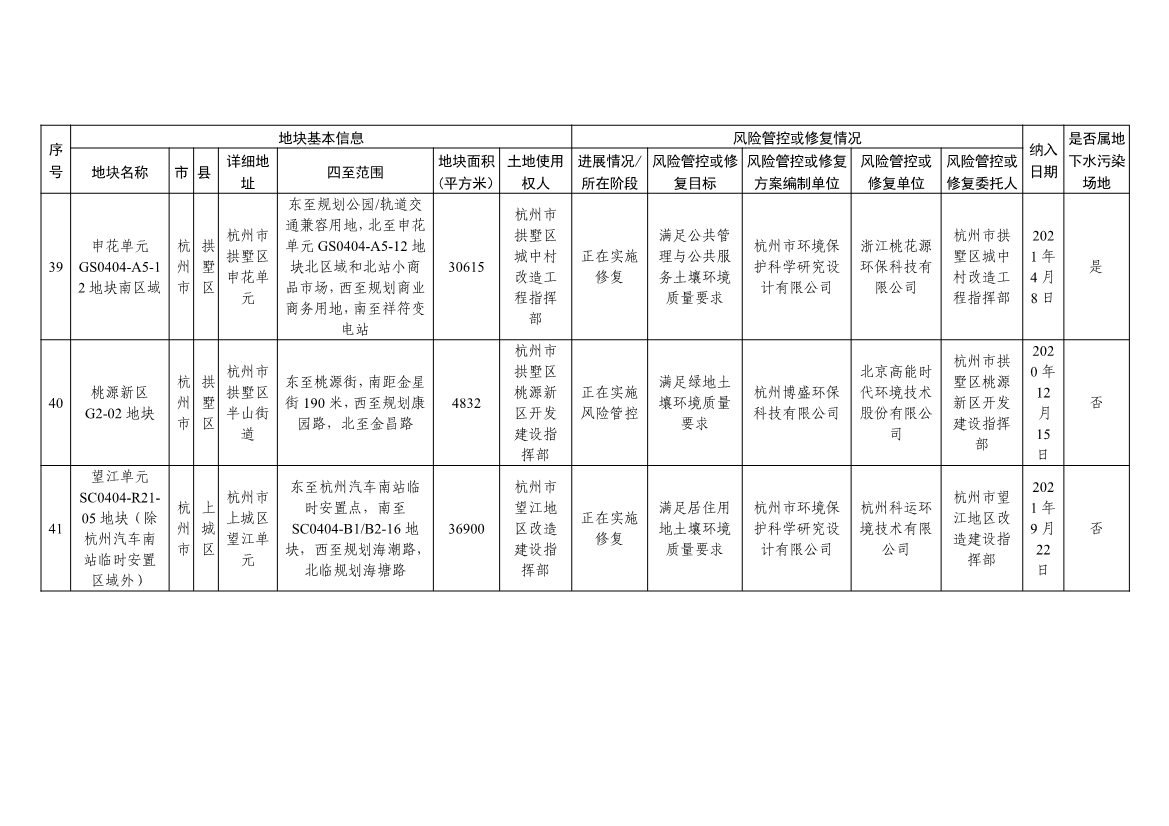 | 序号 | 地块基本信息 | | | | | | | 风险管控或修复情况 | | | | | 纳入日期 | 是否属地下水污染场地 |
|---|---|---|---|---|---|---|---|---|---|---|---|---|---|---|
| | 地块名称 | 市 | 县 | 详细地址 | 四至范围 | 地块面积（平方米） | 土地使用权人 | 进展情况/所在阶段 | 风险管控或修复目标 | 风险管控或修复方案编制单位 | 风险管控或修复单位 | 风险管控或修复委托人 | | |
| 39 | 申花单元GS0404-A5-12地块南区域 | 杭州市 | 拱墅区 | 杭州市拱墅区申花单元 | 东至规划公园/轨道交通兼容用地，北至申花单元GS0404-A5-12地块北区域和北站小商品市场，西至规划商业商务用地，南至祥符变电站 | 30615 | 杭州市拱墅区城中村改造工程指挥部 | 正在实施修复 | 满足公共管理与公共服务土壤环境质量要求 | 杭州市环境保护科学研究设计有限公司 | 浙江桃花源环保科技有限公司 | 杭州市拱墅区城中村改造工程指挥部 | 2021年4月8日 | 是 |
| 40 | 桃源新区G2-02地块 | 杭州市 | 拱墅区 | 杭州市拱墅区半山街道 | 东至桃源街，南距金星街190米，西至规划康园路，北至金昌路 | 4832 | 杭州市拱墅区桃源新区开发建设指挥部 | 正在实施风险管控 | 满足绿地土壤环境质量要求 | 杭州博盛环保科技有限公司 | 北京高能时代环境技术股份有限公司 | 杭州市拱墅区桃源新区开发建设指挥部 | 2020年12月15日 | 否 |
| 41 | 望江单元SC0404-R21-05地块（除杭州汽车南站临时安置区域外） | 杭州市 | 上城区 | 杭州市上城区望江单元 | 东至杭州汽车南站临时安置点，南至SC0404-B1/B2-16地块，西至规划海潮路，北临规划海塘路 | 36900 | 杭州市望江地区改造建设指挥部 | 正在实施修复 | 满足居住用地土壤环境质量要求 | 杭州市环境保护科学研究设计有限公司 | 杭州科运环境技术有限公司 | 杭州市望江地区改造建设指挥部 | 2021年9月22日 | 否 |